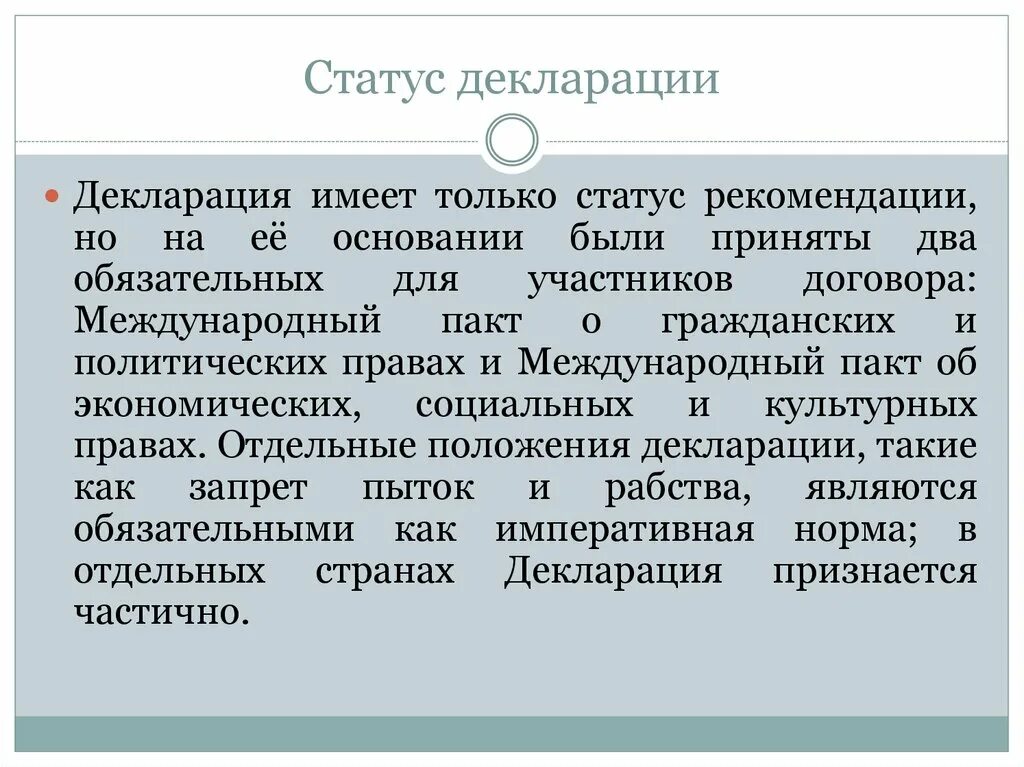 Статус декларации

Декларация имеет только статус рекомендации, но на её основании были приняты два обязательных для участников договора: Международный пакт о гражданских и политических правах и Международный пакт об экономических, социальных и культурных правах. Отдельные положения декларации, такие как запрет пыток и рабства, являются обязательными как императивная норма; в отдельных странах Декларация признается частично.